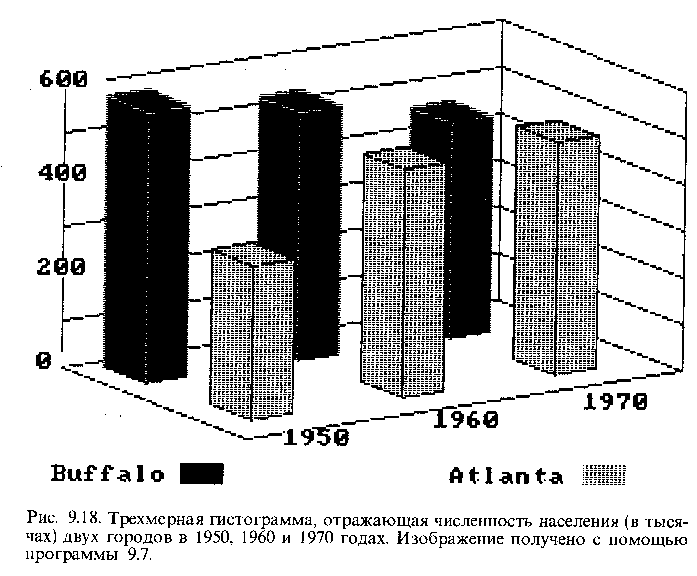 600
400
200
0
1950
1960
1970
Buffalo
Atlanta

Рис. 9.18. Трехмерная гистограмма, отражающая численность населения (в тысячах) двух городов в 1950, 1960 и 1970 годах. Изображение получено с помощью программы 9.7.